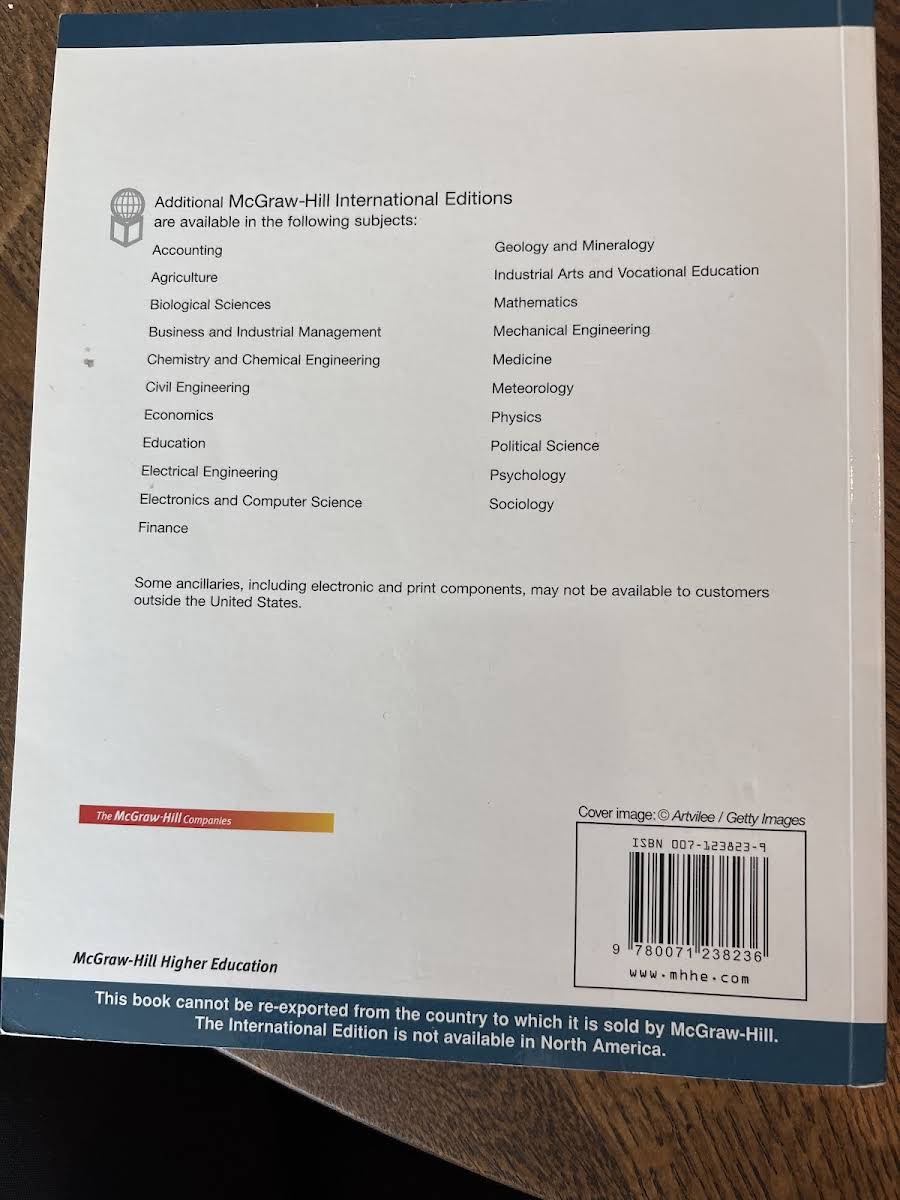 Additional McGraw-Hill International Editions
are available in the following subjects:

Accounting
Agriculture
Biological Sciences
Business and Industrial Management
Chemistry and Chemical Engineering
Civil Engineering
Economics
Education
Electrical Engineering
Electronics and Computer Science
Finance

Geology and Mineralogy
Industrial Arts and Vocational Education
Mathematics
Mechanical Engineering
Medicine
Meteorology
Physics
Political Science
Psychology
Sociology

Some ancillaries, including electronic and print components, may not be available to customers outside the United States.

The McGraw-Hill Companies

Cover image: © Artvilee / Getty Images

ISBN 007-123823-9

9 780071 238236

www.mhhe.com

McGraw-Hill Higher Education

This book cannot be re-exported from the country to which it is sold by McGraw-Hill.
The International Edition is not available in North America.